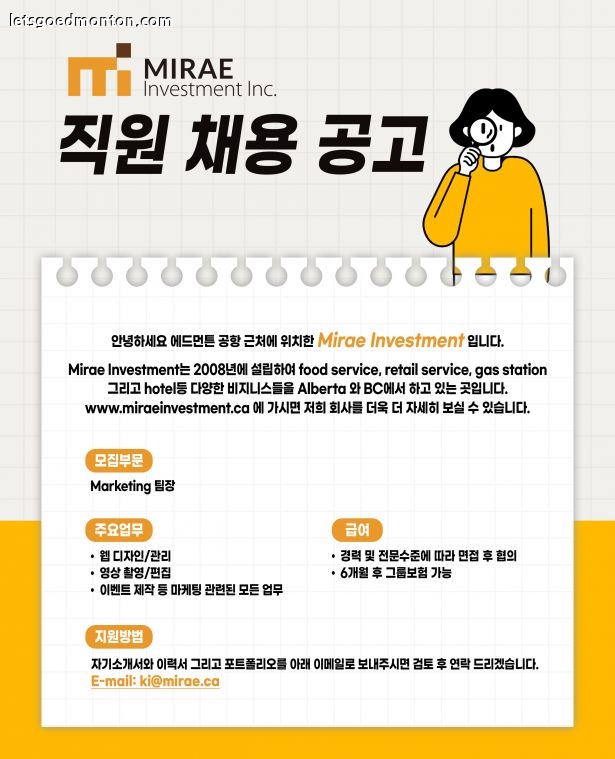 letsgoedmonton.com

MIRAE
Investment Inc.

직원 채용 공고

안녕하세요 에드먼튼 공항 근처에 위치한 Mirae Investment 입니다.

Mirae Investment는 2008년에 설립하여 food service, retail service, gas station 그리고 hotel등 다양한 비지니스들을 Alberta 와 BC에서 하고 있는 곳입니다.
www.miraeinvestment.ca 에 가시면 저희 회사를 더욱 더 자세히 보실 수 있습니다.

모집부문

Marketing 팀장

주요업무

• 웹 디자인/관리
• 영상 촬영/편집
• 이벤트 제작 등 마케팅 관련된 모든 업무

급여

• 경력 및 전문수준에 따라 면접 후 협의
• 6개월 후 그룹보험 가능

지원방법

자기소개서와 이력서 그리고 포트폴리오를 아래 이메일로 보내주시면 검토 후 연락 드리겠습니다.
E-mail: ki@mirae.ca